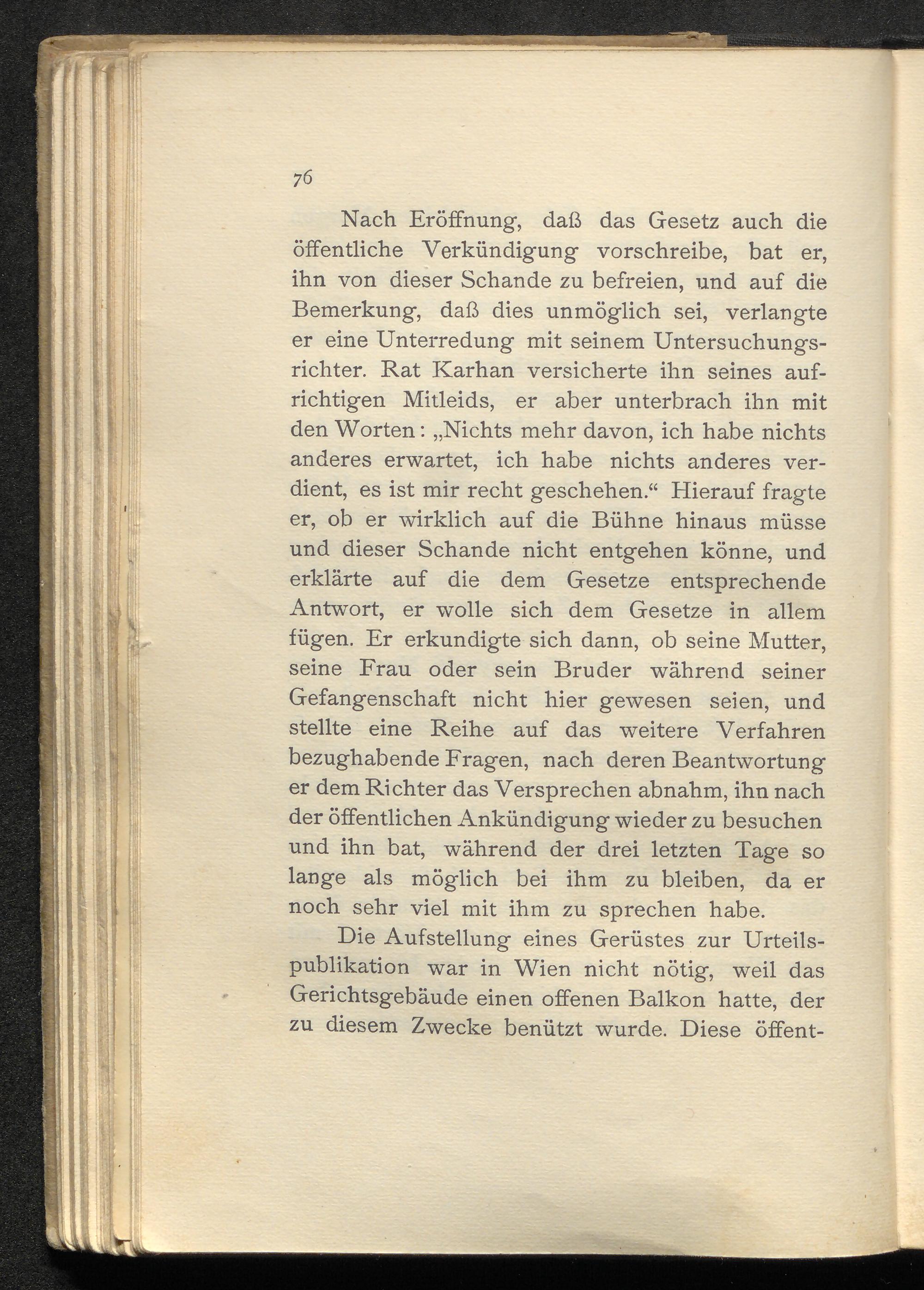 76

Nach Eröffnung, daß das Gesetz auch die öffentliche Verkündigung vorschreibe, bat er, ihn von dieser Schande zu befreien, und auf die Bemerkung, daß dies unmöglich sei, verlangte er eine Unterredung mit seinem Untersuchungsrichter. Rat Karhan versicherte ihn seines aufrichtigen Mitleids, er aber unterbrach ihn mit den Worten: „Nichts mehr davon, ich habe nichts anderes erwartet, ich habe nichts anderes verdient, es ist mir recht geschehen.“ Hierauf fragte er, ob er wirklich auf die Bühne hinaus müsse und dieser Schande nicht entgehen könne, und erklärte auf die dem Gesetze entsprechende Antwort, er wolle sich dem Gesetze in allem fügen. Er erkundigte sich dann, ob seine Mutter, seine Frau oder sein Bruder während seiner Gefangenschaft nicht hier gewesen seien, und stellte eine Reihe auf das weitere Verfahren bezughabende Fragen, nach deren Beantwortung er dem Richter das Versprechen abnahm, ihn nach der öffentlichen Ankündigung wieder zu besuchen und ihn bat, während der drei letzten Tage so lange als möglich bei ihm zu bleiben, da er noch sehr viel mit ihm zu sprechen habe.

Die Aufstellung eines Gerüstes zur Urteilspublikation war in Wien nicht nötig, weil das Gerichtsgebäude einen offenen Balkon hatte, der zu diesem Zwecke benützt wurde. Diese öffent-